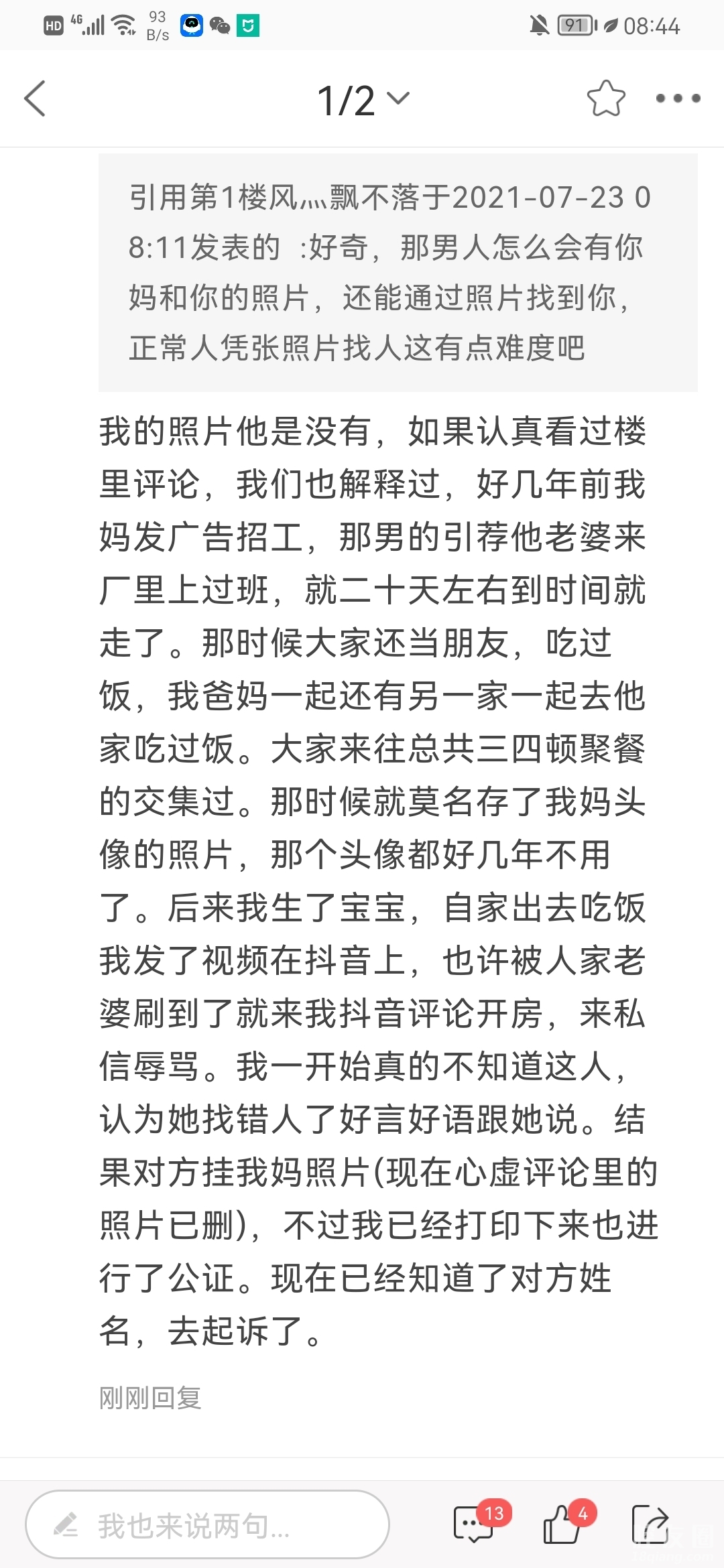 HD 4G 93 B/s 91 08:44

1/2

引用第1楼风灬飘不落于2021-07-23 08:11发表的 :好奇，那男人怎么会有你妈和你的照片，还能通过照片找到你，正常人凭张照片找人这有点难度吧

我的照片他是没有，如果认真看过楼里评论，我们也解释过，好几年前我妈发广告招工，那男的引荐他老婆来厂里上过班，就二十天左右到时间就走了。那时候大家还当朋友，吃过饭，我爸妈一起还有另一家一起去他家吃过饭。大家来往总共三四顿聚餐的交集过。那时候就莫名存了我妈头像的照片，那个头像都好几年不用了。后来我生了宝宝，自家出去吃饭我发了视频在抖音上，也许被人家老婆刷到了就来我抖音评论开房，来私信辱骂。我一开始真的不知道这人，认为她找错人了好言好语跟她说。结果对方挂我妈照片(现在心虚评论里的照片已删)，不过我已经打印下来也进行了公证。现在已经知道了对方姓名，去起诉了。

刚刚回复

我也来说两句...

13

4